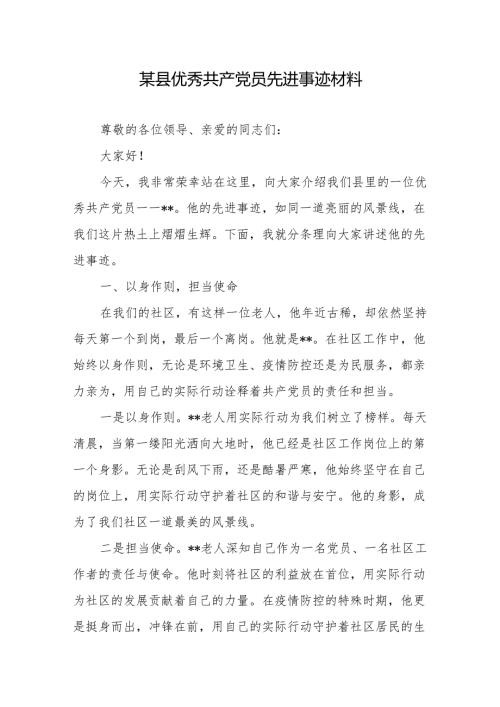 某县优秀共产党员先进事迹材料

尊敬的各位领导、亲爱的同志们：

大家好！

今天，我非常荣幸站在这里，向大家介绍我们县里的一位优秀共产党员——**。他的先进事迹，如同一道亮丽的风景线，在我们这片热土上熠熠生辉。下面，我就分条理向大家讲述他的先进事迹。

一、以身作则，担当使命

在我们的社区，有这样一位老人，他年近古稀，却依然坚持每天第一个到岗，最后一个离岗。他就是**。在社区工作中，他始终以身作则，无论是环境卫生、疫情防控还是为民服务，都亲力亲为，用自己的实际行动诠释着共产党员的责任和担当。

一是以身作则。**老人用实际行动为我们树立了榜样。每天清晨，当第一缕阳光洒向大地时，他已经是社区工作岗位上的第一个身影。无论是刮风下雨，还是酷暑严寒，他始终坚守在自己的岗位上，用实际行动守护着社区的和谐与安宁。他的身影，成为了我们社区一道最美的风景线。

二是担当使命。**老人深知自己作为一名党员、一名社区工作者的责任与使命。他时刻将社区的利益放在首位，用实际行动为社区的发展贡献着自己的力量。在疫情防控的特殊时期，他更是挺身而出，冲锋在前，用自己的实际行动守护着社区居民的生